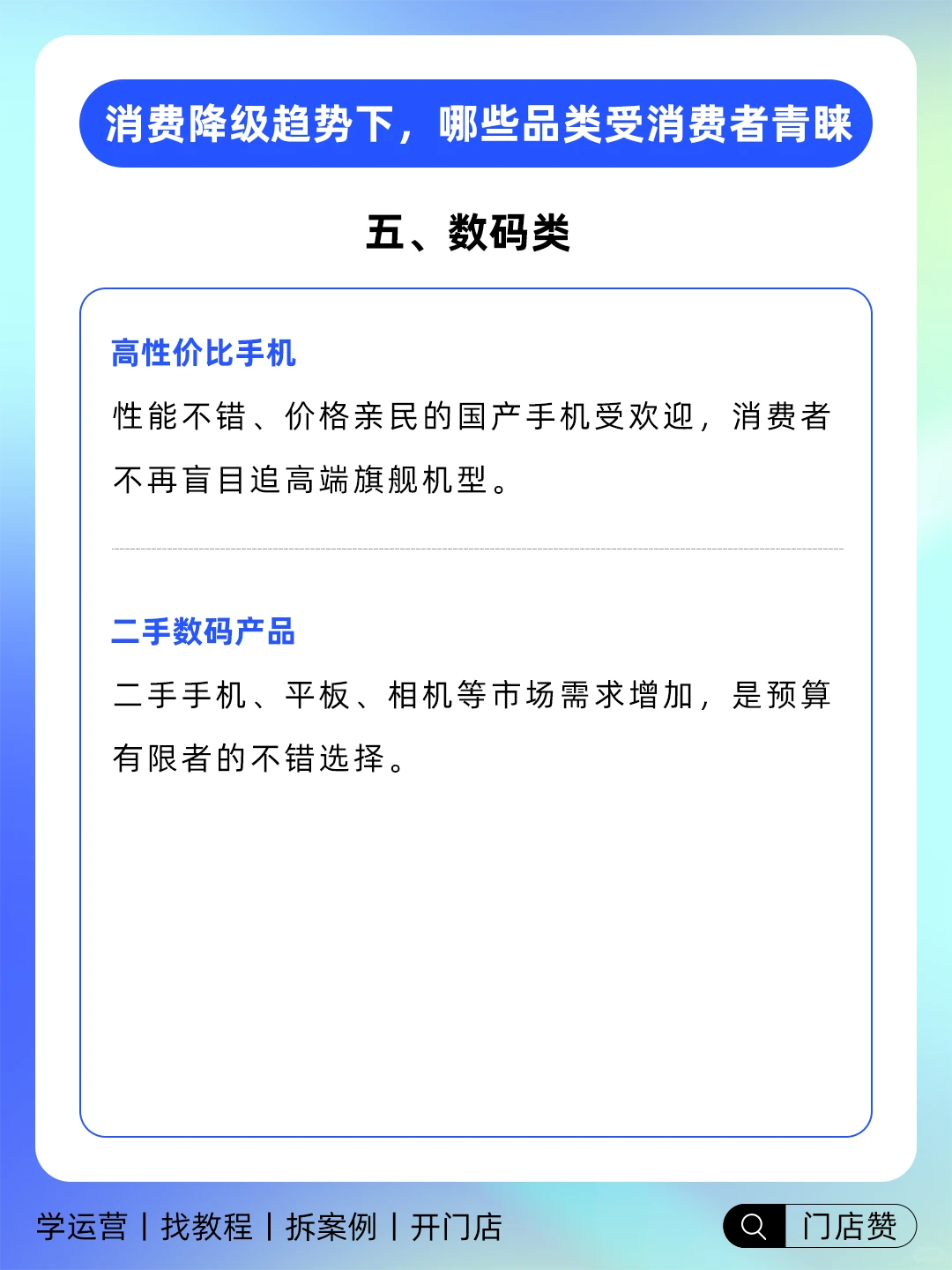 消费降级趋势下，哪些品类受消费者青睐

五、数码类

高性价比手机

性能不错、价格亲民的国产手机受欢迎，消费者不再盲目追高端旗舰机型。

二手数码产品

二手手机、平板、相机等市场需求增加，是预算有限者的不错选择。

学运营 | 找教程 | 拆案例 | 开门店

门店赞